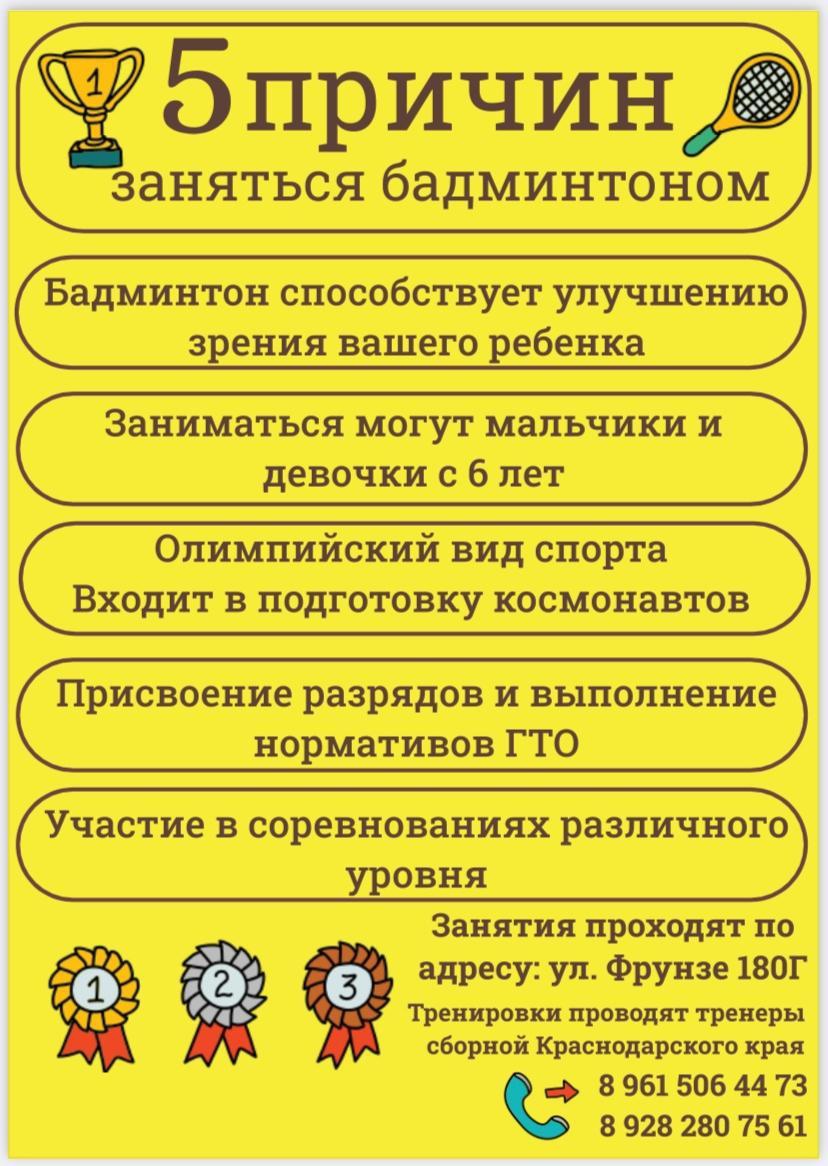 1

5причин

заняться бадминтоном

Бадминтон способствует улучшению зрения вашего ребенка

Заниматься могут мальчики и девочки с 6 лет

Олимпийский вид спорта
Входит в подготовку космонавтов

Присвоение разрядов и выполнение нормативов ГТО

Участие в соревнованиях различного уровня

1 2 3

Занятия проходят по адресу: ул. Фрунзе 180Г

Тренировки проводят тренеры сборной Краснодарского края

8 961 506 44 73
8 928 280 75 61